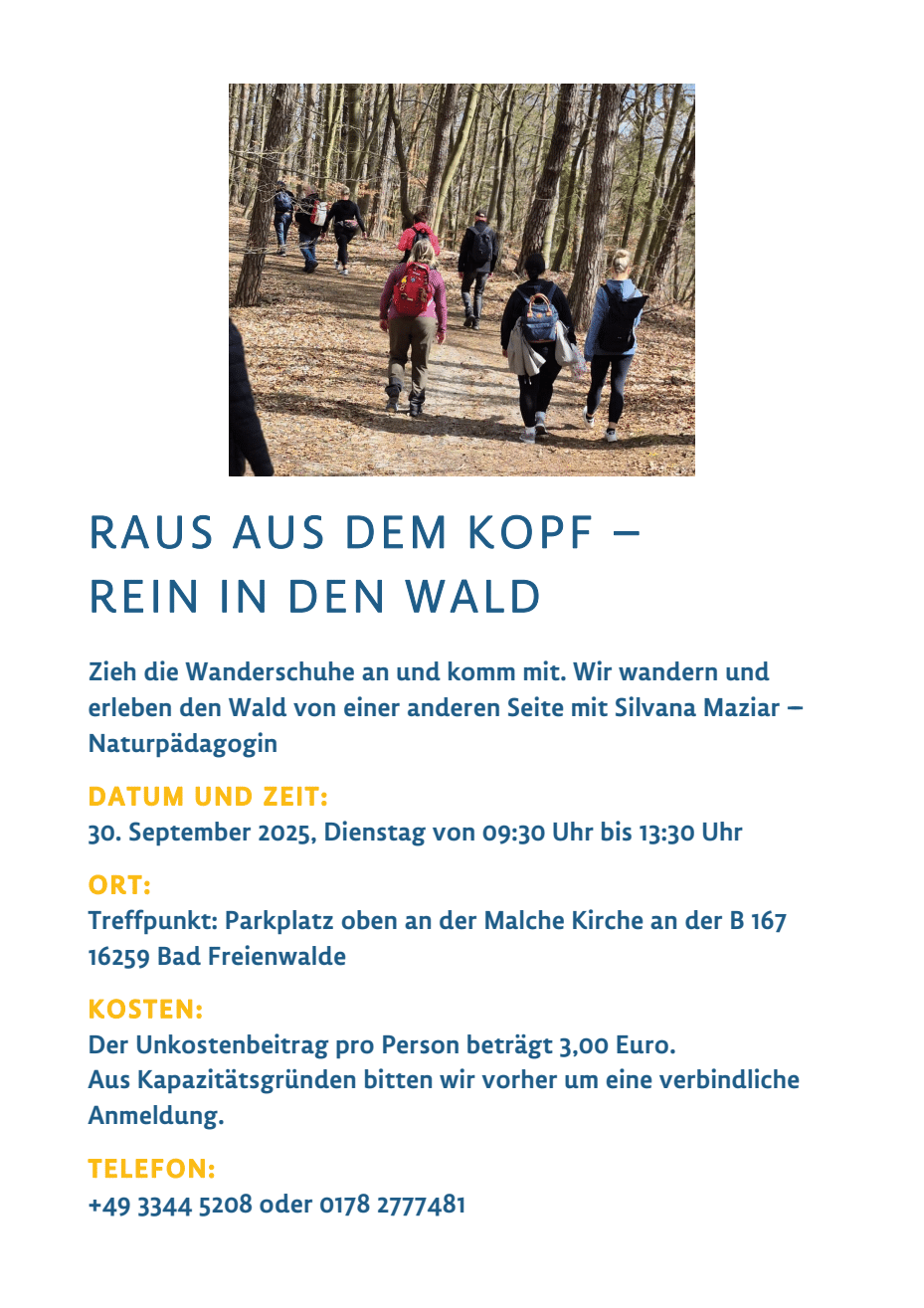 RAUS AUS DEM KOPF –
REIN IN DEN WALD

Zieh die Wanderschuhe an und komm mit. Wir wandern und erleben den Wald von einer anderen Seite mit Silvana Maziar – Naturpädagogin

DATUM UND ZEIT:
30. September 2025, Dienstag von 09:30 Uhr bis 13:30 Uhr

ORT:
Treffpunkt: Parkplatz oben an der Malche Kirche an der B 167
16259 Bad Freienwalde

KOSTEN:
Der Unkostenbeitrag pro Person beträgt 3,00 Euro.
Aus Kapazitätsgründen bitten wir vorher um eine verbindliche Anmeldung.

TELEFON:
+49 3344 5208 oder 0178 2777481